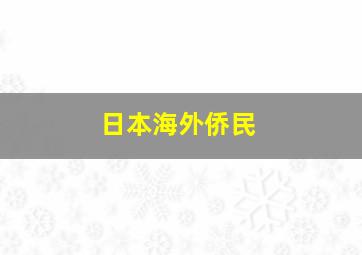 日本海外侨民